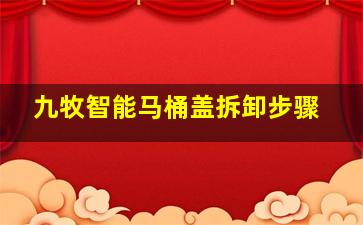 九牧智能马桶盖拆卸步骤